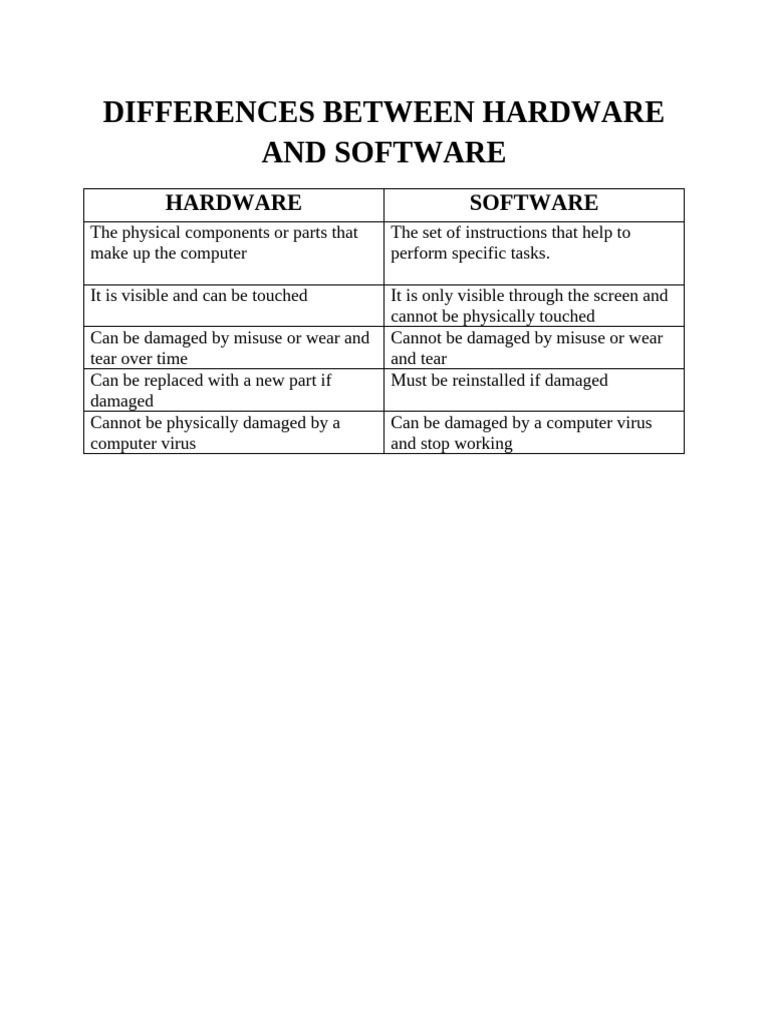 DIFFERENCES BETWEEN HARDWARE AND SOFTWARE

| HARDWARE | SOFTWARE |
|---|---|
| The physical components or parts that make up the computer | The set of instructions that help to perform specific tasks. |
| It is visible and can be touched | It is only visible through the screen and cannot be physically touched |
| Can be damaged by misuse or wear and tear over time | Cannot be damaged by misuse or wear and tear |
| Can be replaced with a new part if damaged | Must be reinstalled if damaged |
| Cannot be physically damaged by a computer virus | Can be damaged by a computer virus and stop working |